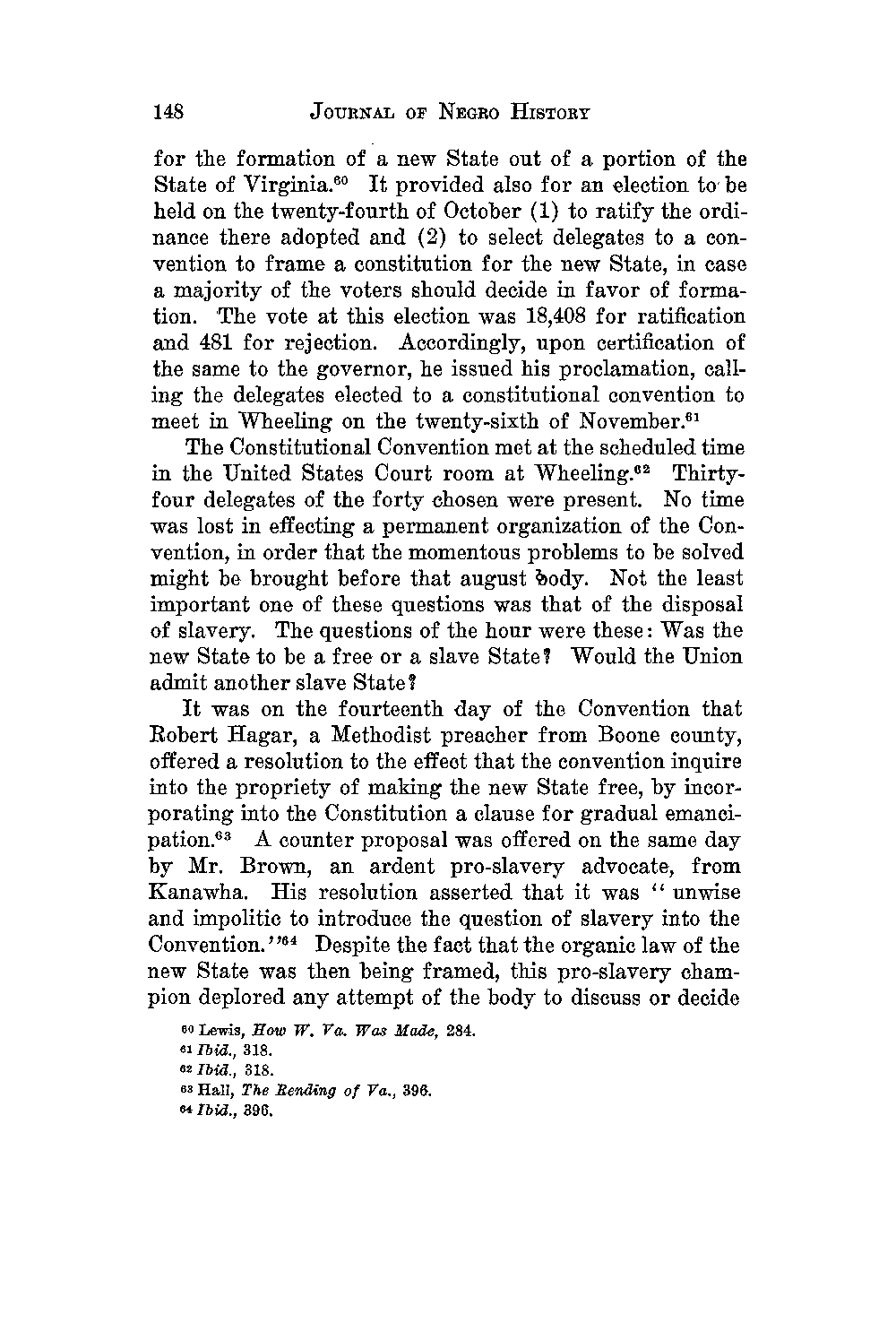 148 JOURNAL OF NEGRO HISTORY

for the formation of a new State out of a portion of the State of Virginia.$^{60}$ It provided also for an election to be held on the twenty-fourth of October (1) to ratify the ordinance there adopted and (2) to select delegates to a convention to frame a constitution for the new State, in case a majority of the voters should decide in favor of formation. The vote at this election was 18,408 for ratification and 481 for rejection. Accordingly, upon certification of the same to the governor, he issued his proclamation, calling the delegates elected to a constitutional convention to meet in Wheeling on the twenty-sixth of November.$^{61}$

The Constitutional Convention met at the scheduled time in the United States Court room at Wheeling.$^{62}$ Thirty-four delegates of the forty chosen were present. No time was lost in effecting a permanent organization of the Convention, in order that the momentous problems to be solved might be brought before that august body. Not the least important one of these questions was that of the disposal of slavery. The questions of the hour were these: Was the new State to be a free or a slave State? Would the Union admit another slave State?

It was on the fourteenth day of the Convention that Robert Hagar, a Methodist preacher from Boone county, offered a resolution to the effect that the convention inquire into the propriety of making the new State free, by incorporating into the Constitution a clause for gradual emancipation.$^{63}$ A counter proposal was offered on the same day by Mr. Brown, an ardent pro-slavery advocate, from Kanawha. His resolution asserted that it was "unwise and impolitic to introduce the question of slavery into the Convention."$^{64}$ Despite the fact that the organic law of the new State was then being framed, this pro-slavery champion deplored any attempt of the body to discuss or decide

$^{60}$ Lewis, How W. Va. Was Made, 284.
$^{61}$ Ibid., 318.
$^{62}$ Ibid., 318.
$^{63}$ Hall, The Rending of Va., 396.
$^{64}$ Ibid., 396.